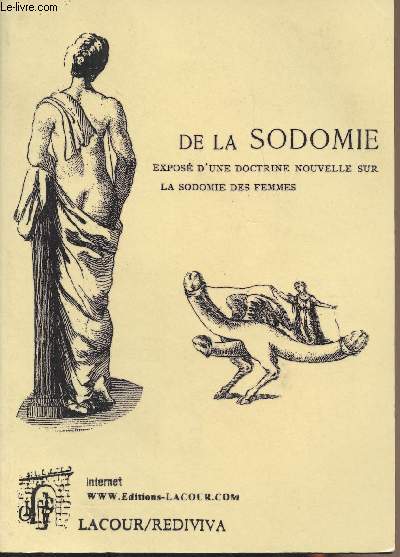 Le-livre.com

DE LA SODOMIE

EXPOSÉ D'UNE DOCTRINE NOUVELLE SUR LA SODOMIE DES FEMMES

internet
WWW.Editions-LACOUR.COM

LACOUR/REDIVIVA